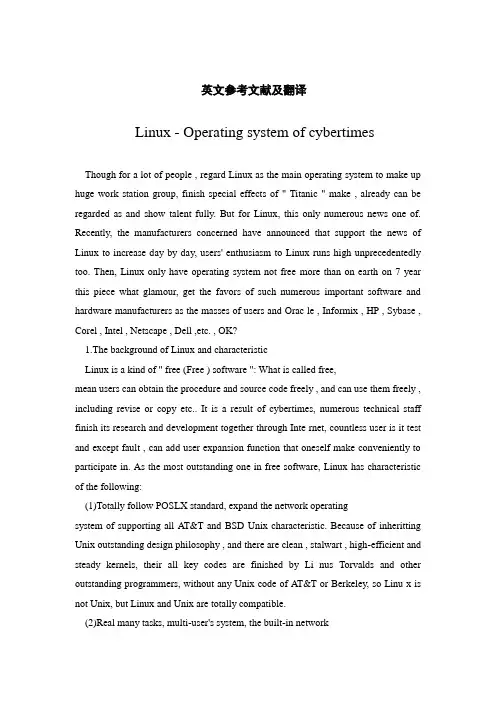 英文参考文献及翻译

Linux - Operating system of cybertimes

Though for a lot of people , regard Linux as the main operating system to make up huge work station group, finish special effects of " Titanic " make , already can be regarded as and show talent fully. But for Linux, this only numerous news one of. Recently, the manufacturers concerned have announced that support the news of Linux to increase day by day, users' enthusiasm to Linux runs high unprecedentedly too. Then, Linux only have operating system not free more than on earth on 7 year this piece what glamour, get the favors of such numerous important software and hardware manufacturers as the masses of users and Orac le , Informix , HP , Sybase , Corel , Intel , Netscape , Dell ,etc. , OK?

1.The background of Linux and characteristic

Linux is a kind of " free (Free ) software ": What is called free,
mean users can obtain the procedure and source code freely , and can use them freely , including revise or copy etc.. It is a result of cybertimes, numerous technical staff finish its research and development together through Inte rnet, countless user is it test and except fault , can add user expansion function that oneself make conveniently to participate in. As the most outstanding one in free software, Linux has characteristic of the following:

(1)Totally follow POSLX standard, expand the network operating
system of supporting all AT&T and BSD Unix characteristic. Because of inheritting Unix outstanding design philosophy , and there are clean , stalwart , high-efficient and steady kernels, their all key codes are finished by Li nus Torvalds and other outstanding programmers, without any Unix code of AT&T or Berkeley, so Linu x is not Unix, but Linux and Unix are totally compatible.

(2)Real many tasks, multi-user's system, the built-in network